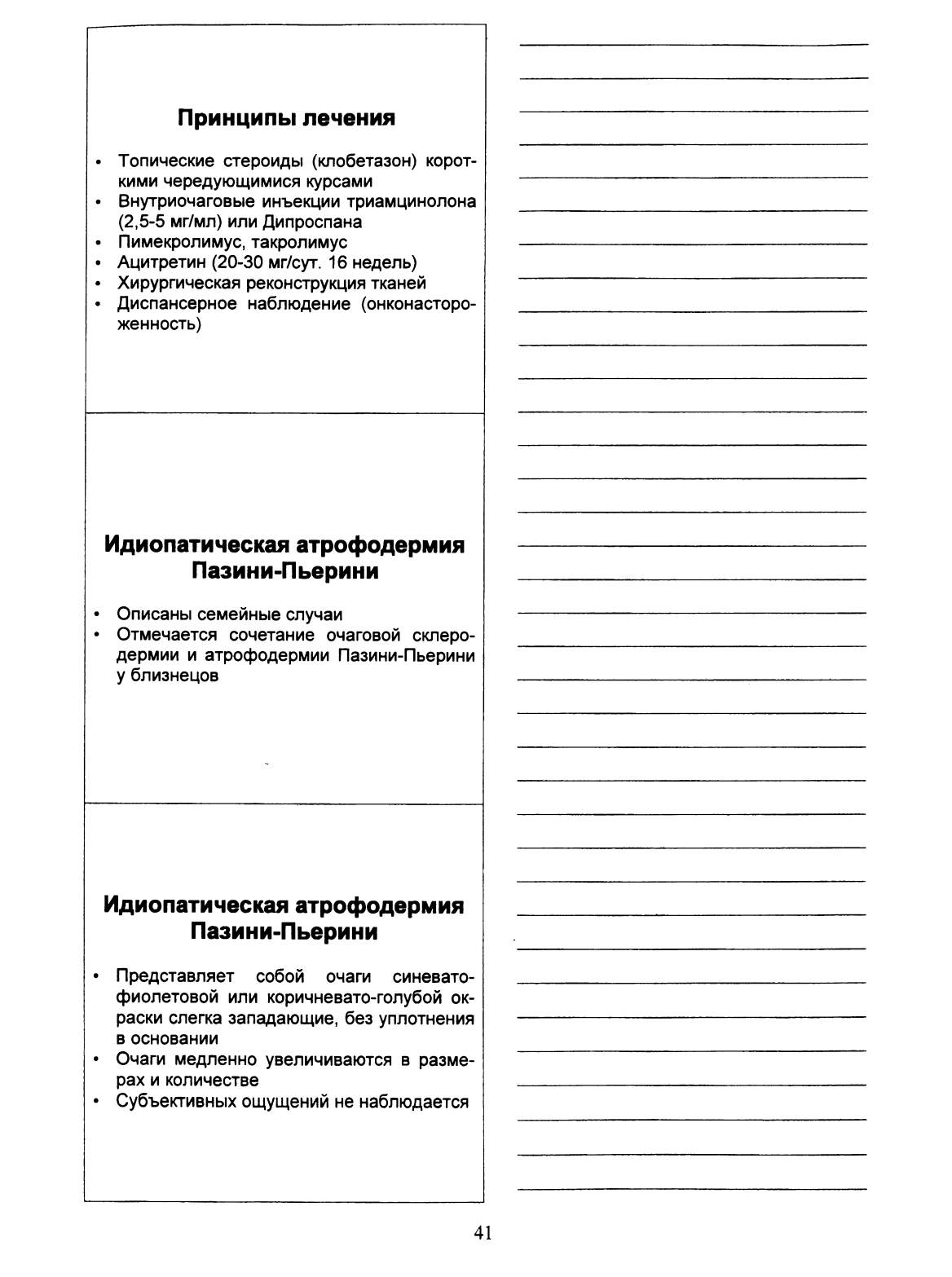 Принципы лечения

• Топические стероиды (клобетазон) короткими чередующимися курсами
• Внутриочаговые инъекции триамцинолона (2,5-5 мг/мл) или Дипроспана
• Пимекролимус, такролимус
• Ацитретин (20-30 мг/сут. 16 недель)
• Хирургическая реконструкция тканей
• Диспансерное наблюдение (онконастороженность)

Идиопатическая атрофодермия Пазини-Пьерини

• Описаны семейные случаи
• Отмечается сочетание очаговой склеродермии и атрофодермии Пазини-Пьерини у близнецов

Идиопатическая атрофодермия Пазини-Пьерини

• Представляет собой очаги синевато-фиолетовой или коричневато-голубой окраски слегка западающие, без уплотнения в основании
• Очаги медленно увеличиваются в размерах и количестве
• Субъективных ощущений не наблюдается

41